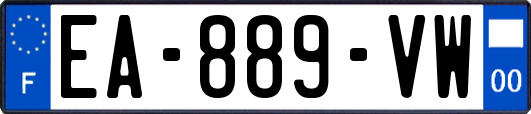 F
EA-889-VW
00